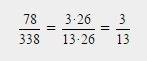 $\frac{78}{338} = \frac{3 \cdot 26}{13 \cdot 26} = \frac{3}{13}$